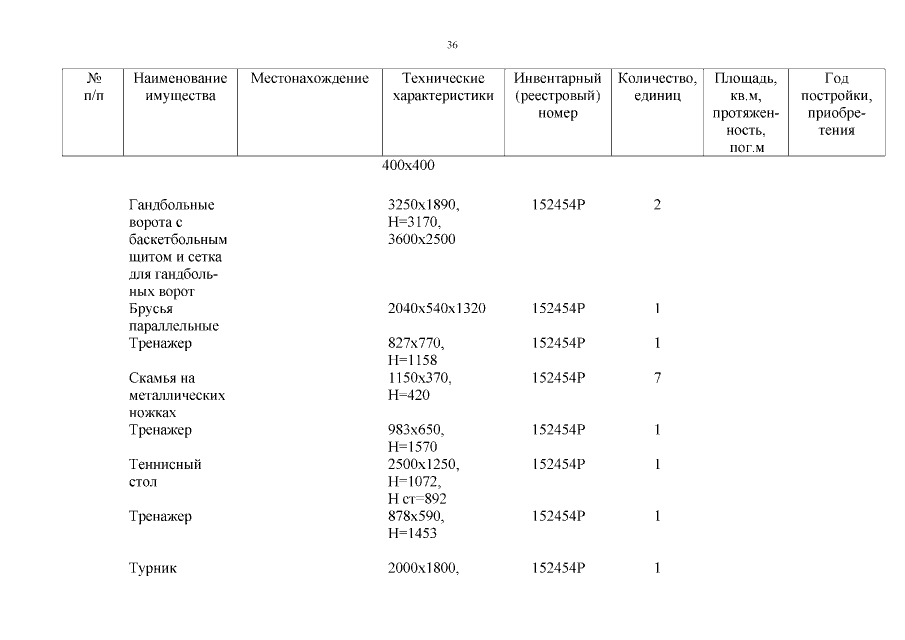 36

| № п/п | Наименование имущества | Местонахождение | Технические характеристики | Инвентарный (реестровый) номер | Количество, единиц | Площадь, кв.м, протяженность, пог.м | Год постройки, приобретения |
|---|---|---|---|---|---|---|---|
| | | | 400х400 | | | | |
| | Гандбольные ворота с баскетбольным щитом и сетка для гандбольных ворот | | 3250х1890, Н=3170, 3600х2500 | 152454Р | 2 | | |
| | Брусья параллельные | | 2040х540х1320 | 152454Р | 1 | | |
| | Тренажер | | 827х770, Н=1158 | 152454Р | 1 | | |
| | Скамья на металлических ножках | | 1150х370, Н=420 | 152454Р | 7 | | |
| | Тренажер | | 983х650, Н=1570 | 152454Р | 1 | | |
| | Теннисный стол | | 2500х1250, Н=1072, Н ст=892 | 152454Р | 1 | | |
| | Тренажер | | 878х590, Н=1453 | 152454Р | 1 | | |
| | Турник | | 2000х1800, | 152454Р | 1 | | |